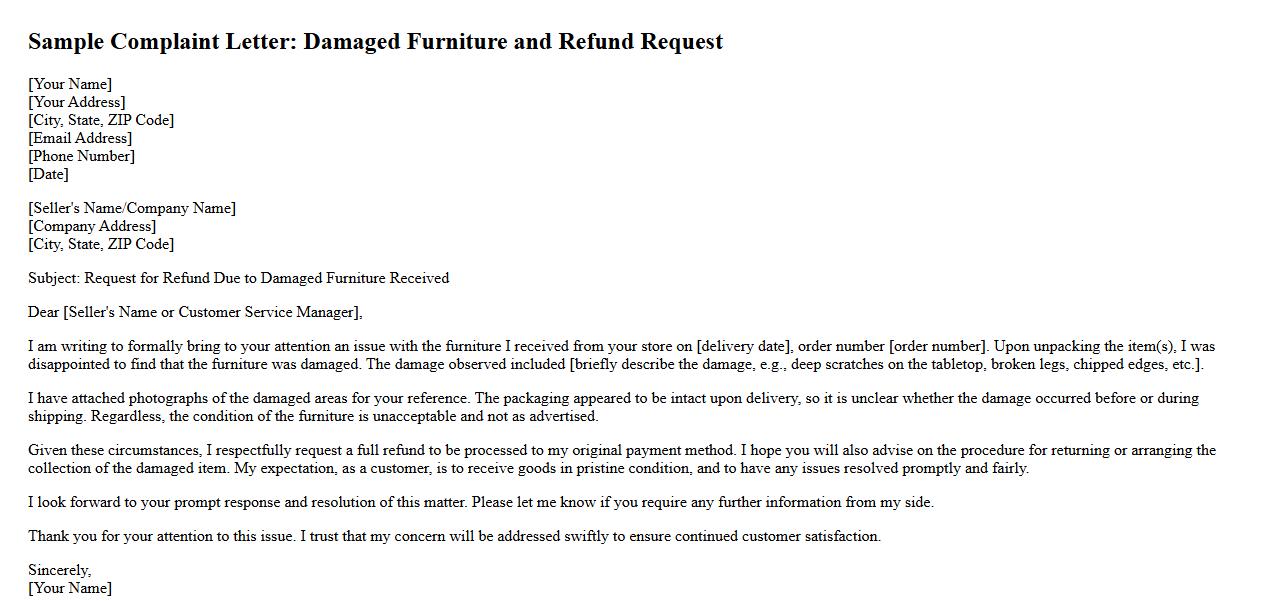 Sample Complaint Letter: Damaged Furniture and Refund Request

[Your Name]
[Your Address]
[City, State, ZIP Code]
[Email Address]
[Phone Number]
[Date]

[Seller's Name/Company Name]
[Company Address]
[City, State, ZIP Code]

Subject: Request for Refund Due to Damaged Furniture Received

Dear [Seller's Name or Customer Service Manager],

I am writing to formally bring to your attention an issue with the furniture I received from your store on [delivery date], order number [order number]. Upon unpacking the item(s), I was disappointed to find that the furniture was damaged. The damage observed included [briefly describe the damage, e.g., deep scratches on the tabletop, broken legs, chipped edges, etc.].

I have attached photographs of the damaged areas for your reference. The packaging appeared to be intact upon delivery, so it is unclear whether the damage occurred before or during shipping. Regardless, the condition of the furniture is unacceptable and not as advertised.

Given these circumstances, I respectfully request a full refund to be processed to my original payment method. I hope you will also advise on the procedure for returning or arranging the collection of the damaged item. My expectation, as a customer, is to receive goods in pristine condition, and to have any issues resolved promptly and fairly.

I look forward to your prompt response and resolution of this matter. Please let me know if you require any further information from my side.

Thank you for your attention to this issue. I trust that my concern will be addressed swiftly to ensure continued customer satisfaction.

Sincerely,
[Your Name]